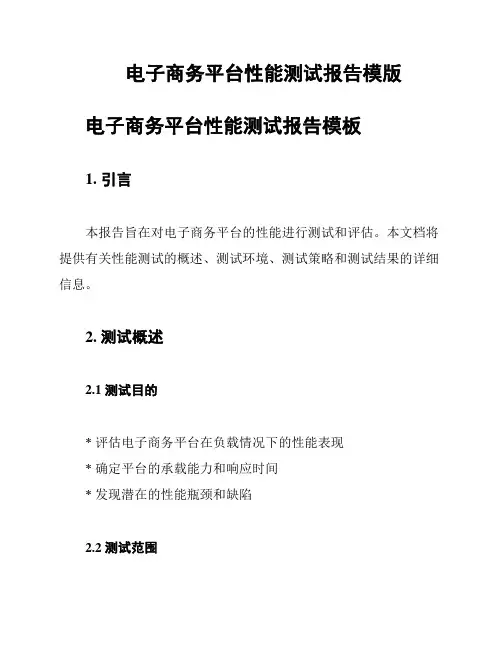 电子商务平台性能测试报告模版

电子商务平台性能测试报告模板

1. 引言

本报告旨在对电子商务平台的性能进行测试和评估。本文档将提供有关性能测试的概述、测试环境、测试策略和测试结果的详细信息。

2. 测试概述

2.1 测试目的

* 评估电子商务平台在负载情况下的性能表现
* 确定平台的承载能力和响应时间
* 发现潜在的性能瓶颈和缺陷

2.2 测试范围